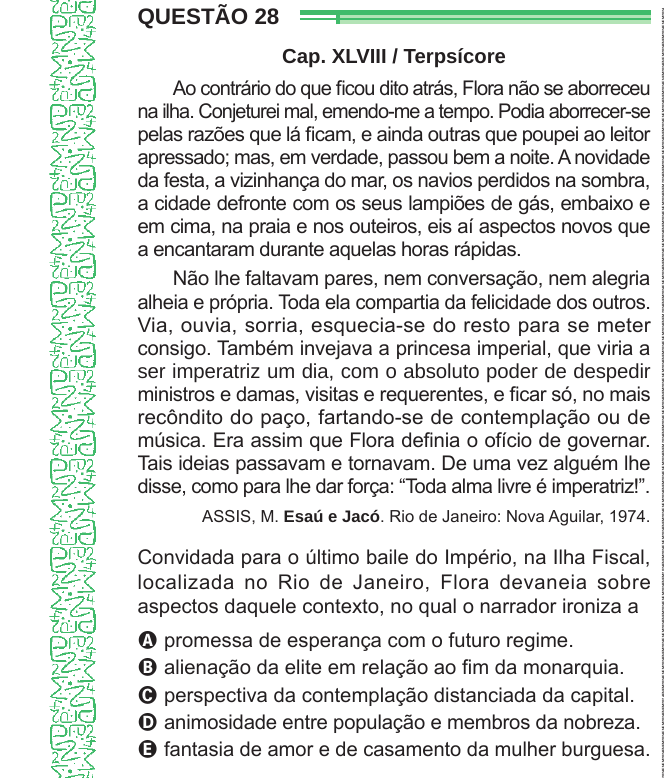 QUESTÃO 28

Cap. XLVIII / Terpsícore

Ao contrário do que ficou dito atrás, Flora não se aborreceu na ilha. Conjeturei mal, emendo-me a tempo. Podia aborrecer-se pelas razões que lá ficam, e ainda outras que poupei ao leitor apressado; mas, em verdade, passou bem a noite. A novidade da festa, a vizinhança do mar, os navios perdidos na sombra, a cidade defronte com os seus lampiões de gás, embaixo e em cima, na praia e nos outeiros, eis aí aspectos novos que a encantaram durante aquelas horas rápidas.

Não lhe faltavam pares, nem conversação, nem alegria alheia e própria. Toda ela compartia da felicidade dos outros. Via, ouvia, sorria, esquecia-se do resto para se meter consigo. Também invejava a princesa imperial, que viria a ser imperatriz um dia, com o absoluto poder de despedir ministros e damas, visitas e requerentes, e ficar só, no mais recôndito do paço, fartando-se de contemplação ou de música. Era assim que Flora definia o ofício de governar. Tais ideias passavam e tornavam. De uma vez alguém lhe disse, como para lhe dar força: “Toda alma livre é imperatriz!”.

ASSIS, M. Esaú e Jacó. Rio de Janeiro: Nova Aguilar, 1974.

Convidada para o último baile do Império, na Ilha Fiscal, localizada no Rio de Janeiro, Flora devaneia sobre aspectos daquele contexto, no qual o narrador ironiza a

A promessa de esperança com o futuro regime.
B alienação da elite em relação ao fim da monarquia.
C perspectiva da contemplação distanciada da capital.
D animosidade entre população e membros da nobreza.
E fantasia de amor e de casamento da mulher burguesa.